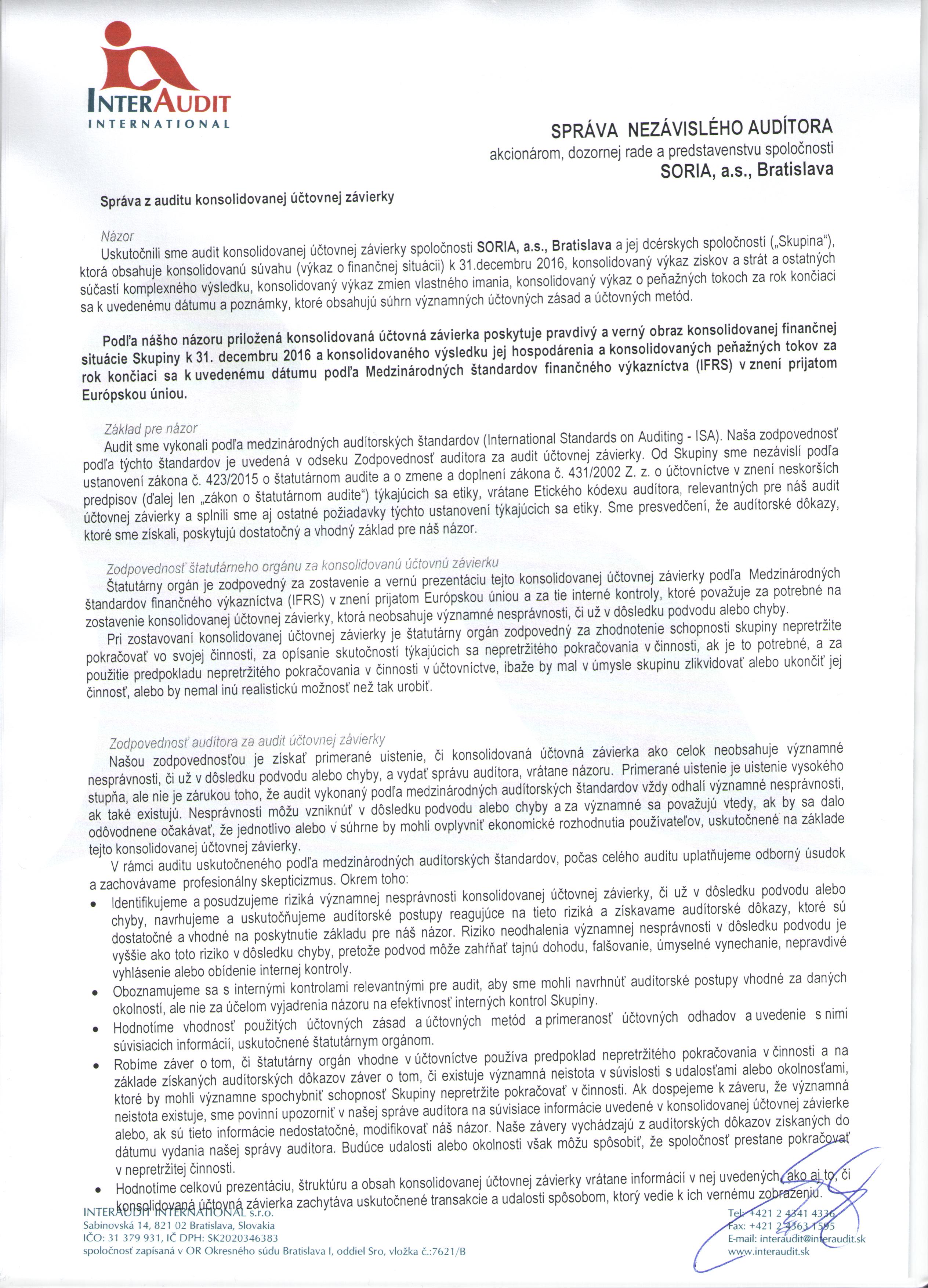 INTERAUDIT
INTERNATIONAL

SPRÁVA NEZÁVISLÉHO AUDÍTORA
akcionárom, dozornej rade a predstavenstvu spoločnosti
SORIA, a.s., Bratislava

Správa z auditu konsolidovanej účtovnej závierky

Názor
Uskutočnili sme audit konsolidovanej účtovnej závierky spoločnosti SORIA, a.s., Bratislava a jej dcérskych spoločností („Skupina"), ktorá obsahuje konsolidovanú súvahu (výkaz o finančnej situácii) k 31.decembru 2016, konsolidovaný výkaz ziskov a strát a ostatných súčastí komplexného výsledku, konsolidovaný výkaz zmien vlastného imania, konsolidovaný výkaz o peňažných tokoch za rok končiaci sa k uvedenému dátumu a poznámky, ktoré obsahujú súhrn významných účtovných zásad a účtovných metód.

Podľa nášho názoru priložená konsolidovaná účtovná závierka poskytuje pravdivý a verný obraz konsolidovanej finančnej situácie Skupiny k 31. decembru 2016 a konsolidovaného výsledku jej hospodárenia a konsolidovaných peňažných tokov za rok končiaci sa k uvedenému dátumu podľa Medzinárodných štandardov finančného výkazníctva (IFRS) v znení prijatom Európskou úniou.

Základ pre názor
Audit sme vykonali podľa medzinárodných audítorských štandardov (International Standards on Auditing - ISA). Naša zodpovednosť podľa týchto štandardov je uvedená v odseku Zodpovednosť audítora za audit účtovnej závierky. Od Skupiny sme nezávislí podľa ustanovení zákona č. 423/2015 o štatutárnom audite a o zmene a doplnení zákona č. 431/2002 Z. z. o účtovníctve v znení neskorších predpisov (ďalej len „zákon o štatutárnom audite") týkajúcich sa etiky, vrátane Etického kódexu audítora, relevantných pre náš audit účtovnej závierky a splnili sme aj ostatné požiadavky týchto ustanovení týkajúcich sa etiky. Sme presvedčení, že audítorské dôkazy, ktoré sme získali, poskytujú dostatočný a vhodný základ pre náš názor.

Zodpovednosť štatutárneho orgánu za konsolidovanú účtovnú závierku
Štatutárny orgán je zodpovedný za zostavenie a vernú prezentáciu tejto konsolidovanej účtovnej závierky podľa Medzinárodných štandardov finančného výkazníctva (IFRS) v znení prijatom Európskou úniou a za tie interné kontroly, ktoré považuje za potrebné na zostavenie konsolidovanej účtovnej závierky, ktorá neobsahuje významné nesprávnosti, či už v dôsledku podvodu alebo chyby.
Pri zostavovaní konsolidovanej účtovnej závierky je štatutárny orgán zodpovedný za zhodnotenie schopnosti skupiny nepretržite pokračovať vo svojej činnosti, za opísanie skutočností týkajúcich sa nepretržitého pokračovania v činnosti, ak je to potrebné, a za použitie predpokladu nepretržitého pokračovania v činnosti v účtovníctve, ibaže by mal v úmysle skupinu zlikvidovať alebo ukončiť jej činnosť, alebo by nemal inú realistickú možnosť než tak urobiť.

Zodpovednosť audítora za audit účtovnej závierky
Našou zodpovednosťou je získať primerané uistenie, či konsolidovaná účtovná závierka ako celok neobsahuje významné nesprávnosti, či už v dôsledku podvodu alebo chyby, a vydať správu audítora, vrátane názoru. Primerané uistenie je uistenie vysokého stupňa, ale nie je zárukou toho, že audit vykonaný podľa medzinárodných audítorských štandardov vždy odhalí významné nesprávnosti, ak také existujú. Nesprávnosti môžu vzniknúť v dôsledku podvodu alebo chyby a za významné sa považujú vtedy, ak by sa dalo odôvodnene očakávať, že jednotlivo alebo v súhrne by mohli ovplyvniť ekonomické rozhodnutia používateľov, uskutočnené na základe tejto konsolidovanej účtovnej závierky.
V rámci auditu uskutočneného podľa medzinárodných audítorských štandardov, počas celého auditu uplatňujeme odborný úsudok a zachovávame profesionálny skepticizmus. Okrem toho:
• Identifikujeme a posudzujeme riziká významnej nesprávnosti konsolidovanej účtovnej závierky, či už v dôsledku podvodu alebo chyby, navrhujeme a uskutočňujeme audítorské postupy reagujúce na tieto riziká a získavame audítorské dôkazy, ktoré sú dostatočné a vhodné na poskytnutie základu pre náš názor. Riziko neodhalenia významnej nesprávnosti v dôsledku podvodu je vyššie ako toto riziko v dôsledku chyby, pretože podvod môže zahŕňať tajnú dohodu, falšovanie, úmyselné vynechanie, nepravdivé vyhlásenie alebo obídenie internej kontroly.
• Oboznamujeme sa s internými kontrolami relevantnými pre audit, aby sme mohli navrhnúť audítorské postupy vhodné za daných okolností, ale nie za účelom vyjadrenia názoru na efektívnosť interných kontrol Skupiny.
• Hodnotíme vhodnosť použitých účtovných zásad a účtovných metód a primeranosť účtovných odhadov a uvedenie s nimi súvisiacich informácií, uskutočnené štatutárnym orgánom.
• Robíme záver o tom, či štatutárny orgán vhodne v účtovníctve používa predpoklad nepretržitého pokračovania v činnosti a na základe získaných audítorských dôkazov záver o tom, či existuje významná neistota v súvislosti s udalosťami alebo okolnosťami, ktoré by mohli významne spochybniť schopnosť Skupiny nepretržite pokračovať v činnosti. Ak dospejeme k záveru, že významná neistota existuje, sme povinní upozorniť v našej správe audítora na súvisiace informácie uvedené v konsolidovanej účtovnej závierke alebo, ak sú tieto informácie nedostatočné, modifikovať náš názor. Naše závery vychádzajú z audítorských dôkazov získaných do dátumu vydania našej správy audítora. Budúce udalosti alebo okolnosti však môžu spôsobiť, že spoločnosť prestane pokračovať v nepretržitej činnosti.
• Hodnotíme celkovú prezentáciu, štruktúru a obsah konsolidovanej účtovnej závierky vrátane informácií v nej uvedených, ako aj to, či konsolidovaná účtovná závierka zachytáva uskutočnené transakcie a udalosti spôsobom, ktorý vedie k ich vernému zobrazeniu.

INTERAUDIT INTERNATIONAL s.r.o.
Sabinovská 14, 821 02 Bratislava, Slovakia
IČO: 31 379 931, IČ DPH: SK2020346383
spoločnosť zapísaná v OR Okresného súdu Bratislava I, oddiel Sro, vložka č.:7621/B

Tel: +421 2 4341 4336
Fax: +421 2 4363 1595
E-mail: interaudit@interaudit.sk
www.interaudit.sk